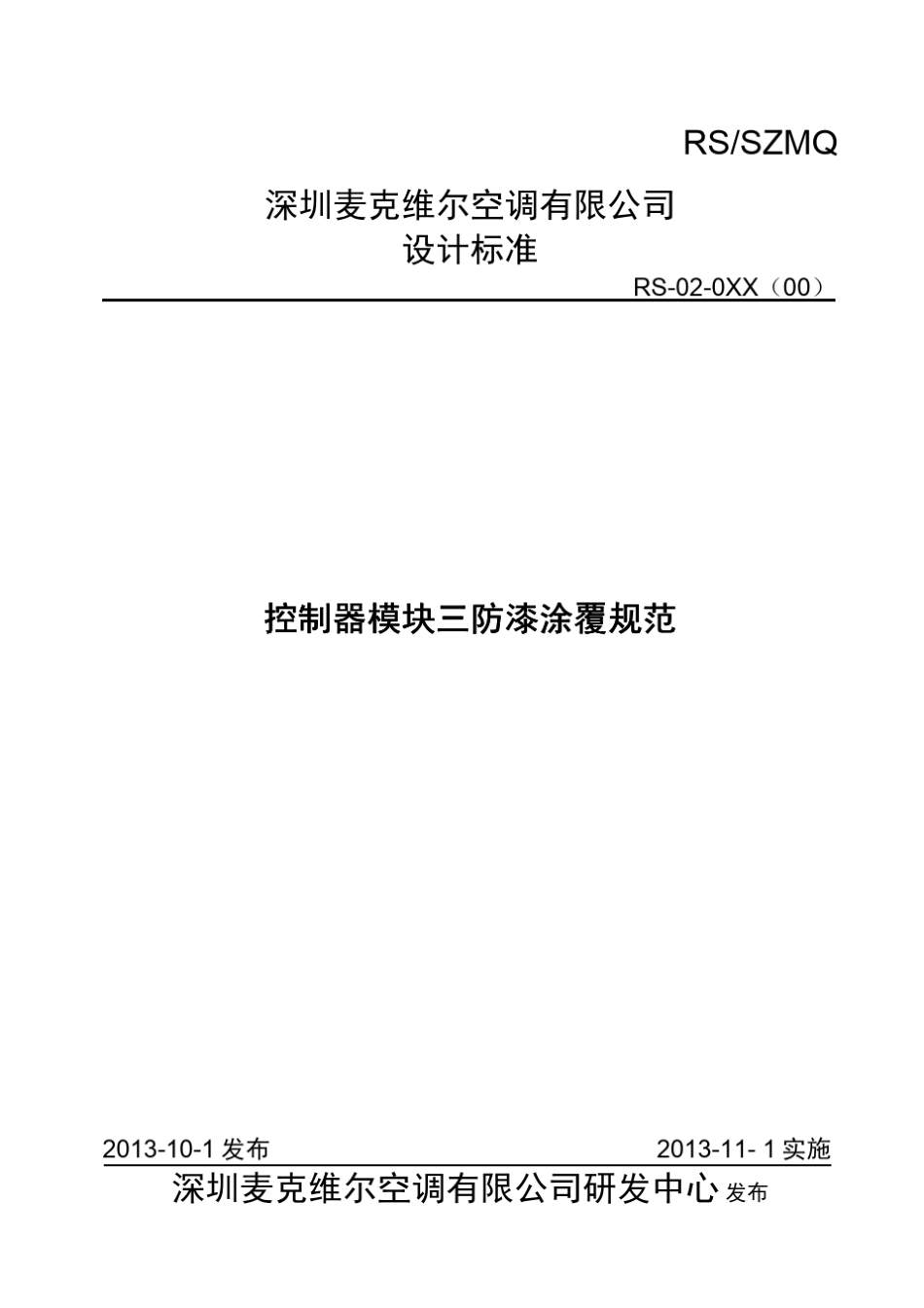 RS/SZMQ

深圳麦克维尔空调有限公司
设计标准

RS-02-0XX（00）

控制器模块三防漆涂覆规范

2013-10-1 发布

2013-11- 1 实施

深圳麦克维尔空调有限公司研发中心 发布